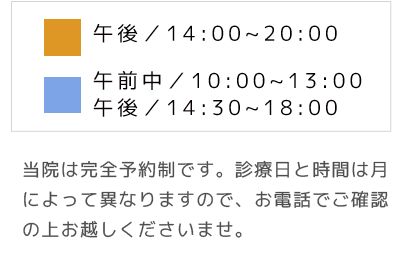 午後／14:00~20:00

午前中／10:00~13:00
午後／14:30~18:00

当院は完全予約制です。診療日と時間は月によって異なりますので、お電話でご確認の上お越しくださいませ。